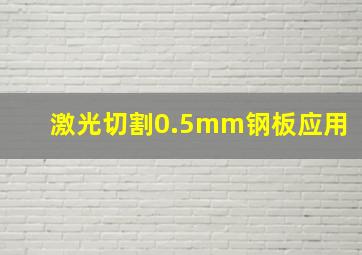 激光切割0.5mm钢板应用